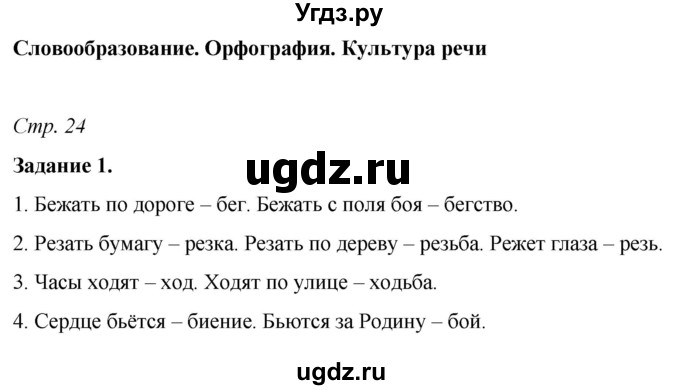 Угдз.ру

Словообразование. Орфография. Культура речи

Стр. 24

Задание 1.

ugdz.ru

1. Бежать по дороге – бег. Бежать с поля боя – бегство.

2. Резать бумагу – резка. Резать по дереву – резьба. Режет глаза – резь.

3. Часы ходят – ход. Ходят по улице – ходьба.

4. Сердце бьётся – биение. Бьются за Родину – бой.

ugdz.ru